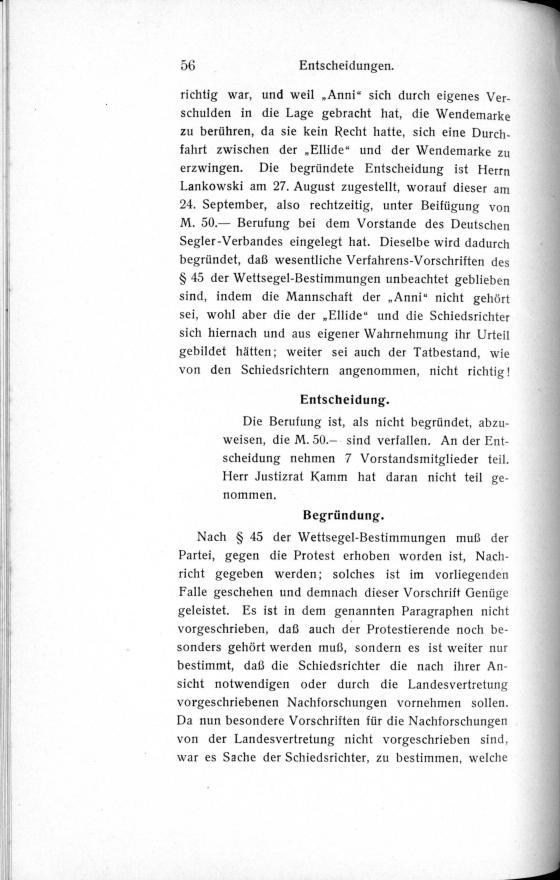 56 Entscheidungen.

richtig war, und weil „Anni“ sich durch eigenes Verschulden in die Lage gebracht hat, die Wendemarke zu berühren, da sie kein Recht hatte, sich eine Durchfahrt zwischen der „Ellide“ und der Wendemarke zu erzwingen. Die begründete Entscheidung ist Herrn Lankowski am 27. August zugestellt, worauf dieser am 24. September, also rechtzeitig, unter Beifügung von M. 50.— Berufung bei dem Vorstande des Deutschen Segler-Verbandes eingelegt hat. Dieselbe wird dadurch begründet, daß wesentliche Verfahrens-Vorschriften des § 45 der Wettsegel-Bestimmungen unbeachtet geblieben sind, indem die Mannschaft der „Anni“ nicht gehört sei, wohl aber die der „Ellide“ und die Schiedsrichter sich hiernach und aus eigener Wahrnehmung ihr Urteil gebildet hätten; weiter sei auch der Tatbestand, wie von den Schiedsrichtern angenommen, nicht richtig!

Entscheidung.

Die Berufung ist, als nicht begründet, abzuweisen, die M. 50.— sind verfallen. An der Entscheidung nehmen 7 Vorstandsmitglieder teil. Herr Justizrat Kamm hat daran nicht teil genommen.

Begründung.

Nach § 45 der Wettsegel-Bestimmungen muß der Partei, gegen die Protest erhoben worden ist, Nachricht gegeben werden; solches ist im vorliegenden Falle geschehen und demnach dieser Vorschrift Genüge geleistet. Es ist in dem genannten Paragraphen nicht vorgeschrieben, daß auch der Protestierende noch besonders gehört werden muß, sondern es ist weiter nur bestimmt, daß die Schiedsrichter die nach ihrer Ansicht notwendigen oder durch die Landesvertretung vorgeschriebenen Nachforschungen vornehmen sollen. Da nun besondere Vorschriften für die Nachforschungen von der Landesvertretung nicht vorgeschrieben sind, war es Sache der Schiedsrichter, zu bestimmen, welche